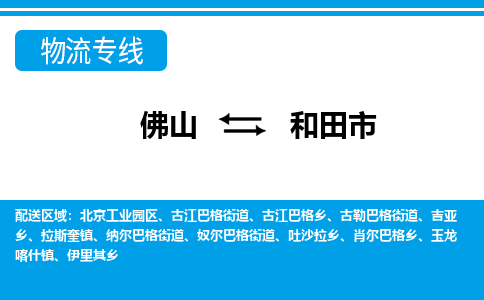 物流专线

佛山 和田市

配送区域：北京工业园区、古江巴格街道、古江巴格乡、古勒巴格街道、吉亚乡、拉斯奎镇、纳尔巴格街道、奴尔巴格街道、吐沙拉乡、肖尔巴格乡、玉龙喀什镇、伊里其乡